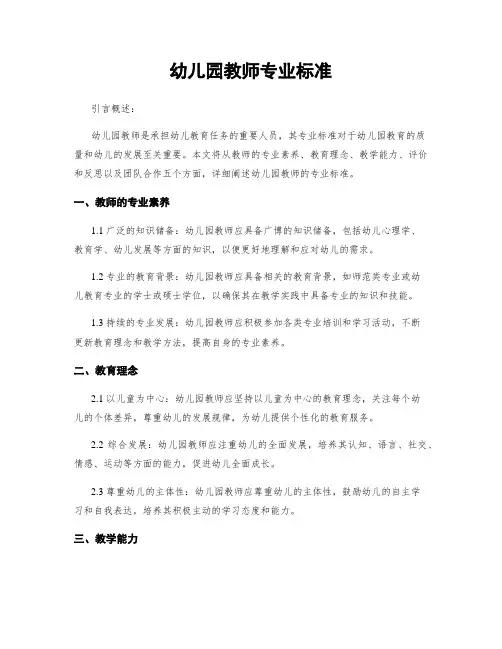 幼儿园教师专业标准

引言概述：

幼儿园教师是承担幼儿教育任务的重要人员，其专业标准对于幼儿园教育的质量和幼儿的发展至关重要。本文将从教师的专业素养、教育理念、教学能力、评价和反思以及团队合作五个方面，详细阐述幼儿园教师的专业标准。

一、教师的专业素养

1.1 广泛的知识储备：幼儿园教师应具备广博的知识储备，包括幼儿心理学、教育学、幼儿发展等方面的知识，以便更好地理解和应对幼儿的需求。

1.2 专业的教育背景：幼儿园教师应具备相关的教育背景，如师范类专业或幼儿教育专业的学士或硕士学位，以确保其在教学实践中具备专业的知识和技能。

1.3 持续的专业发展：幼儿园教师应积极参加各类专业培训和学习活动，不断更新教育理念和教学方法，提高自身的专业素养。

二、教育理念

2.1 以儿童为中心：幼儿园教师应坚持以儿童为中心的教育理念，关注每个幼儿的个体差异，尊重幼儿的发展规律，为幼儿提供个性化的教育服务。

2.2 综合发展：幼儿园教师应注重幼儿的全面发展，培养其认知、语言、社交、情感、运动等方面的能力，促进幼儿全面成长。

2.3 尊重幼儿的主体性：幼儿园教师应尊重幼儿的主体性，鼓励幼儿的自主学习和自我表达，培养其积极主动的学习态度和能力。

三、教学能力